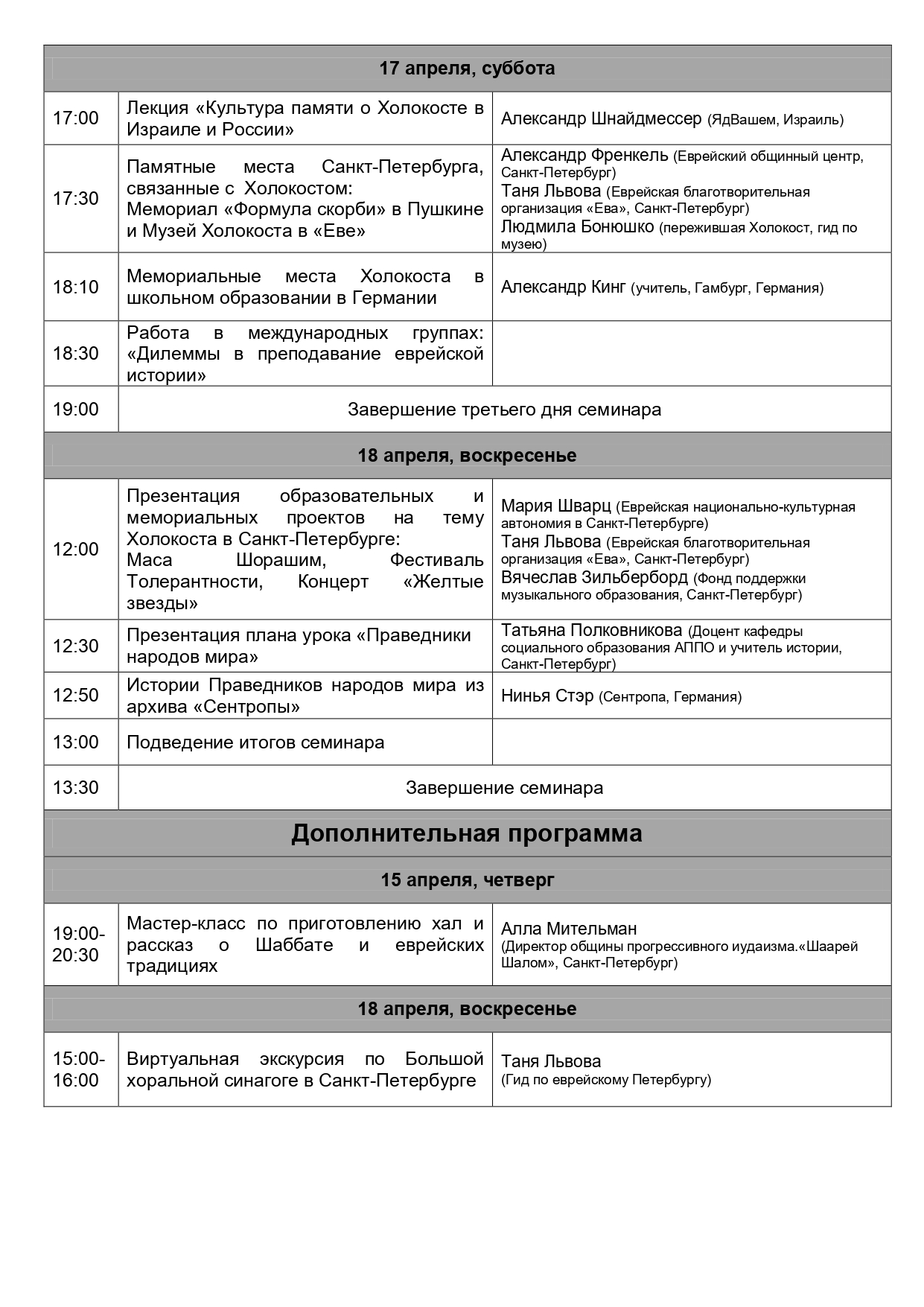 | 17 апреля, суббота | | |
|---|---|---|
| 17:00 | Лекция «Культура памяти о Холокосте в Израиле и России» | Александр Шнайдмессер (ЯдВашем, Израиль) |
| 17:30 | Памятные места Санкт-Петербурга, связанные с Холокостом: Мемориал «Формула скорби» в Пушкине и Музей Холокоста в «Еве» | Александр Френкель (Еврейский общинный центр, Санкт-Петербург) Таня Львова (Еврейская благотворительная организация «Ева», Санкт-Петербург) Людмила Бонюшко (пережившая Холокост, гид по музею) |
| 18:10 | Мемориальные места Холокоста в школьном образовании в Германии | Александр Кинг (учитель, Гамбург, Германия) |
| 18:30 | Работа в международных группах: «Дилеммы в преподавание еврейской истории» | |
| 19:00 | Завершение третьего дня семинара | |
| 18 апреля, воскресенье | | |
| 12:00 | Презентация образовательных и мемориальных проектов на тему Холокоста в Санкт-Петербурге: Маса Шорашим, Фестиваль Толерантности, Концерт «Желтые звезды» | Мария Шварц (Еврейская национально-культурная автономия в Санкт-Петербурге) Таня Львова (Еврейская благотворительная организация «Ева», Санкт-Петербург) Вячеслав Зильберборд (Фонд поддержки музыкального образования, Санкт-Петербург) |
| 12:30 | Презентация плана урока «Праведники народов мира» | Татьяна Полковникова (Доцент кафедры социального образования АППО и учитель истории, Санкт-Петербург) |
| 12:50 | Истории Праведников народов мира из архива «Сентропы» | Нинья Стэр (Сентропа, Германия) |
| 13:00 | Подведение итогов семинара | |
| 13:30 | Завершение семинара | |
| Дополнительная программа | | |
| 15 апреля, четверг | | |
| 19:00-20:30 | Мастер-класс по приготовлению хал и рассказ о Шаббате и еврейских традициях | Алла Мительман (Директор общины прогрессивного иудаизма.«Шаарей Шалом», Санкт-Петербург) |
| 18 апреля, воскресенье | | |
| 15:00-16:00 | Виртуальная экскурсия по Большой хоральной синагоге в Санкт-Петербурге | Таня Львова (Гид по еврейскому Петербургу) |